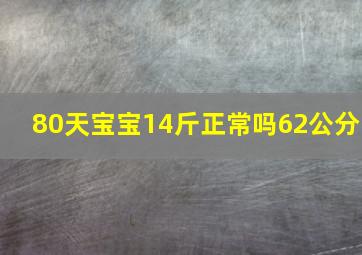 80天宝宝14斤正常吗62公分